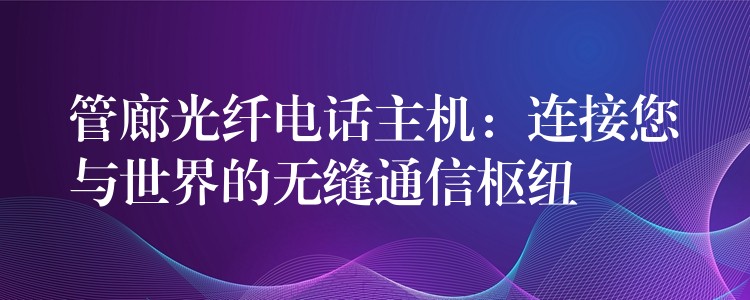 管廊光纤电话主机：连接您与世界的无缝通信枢纽